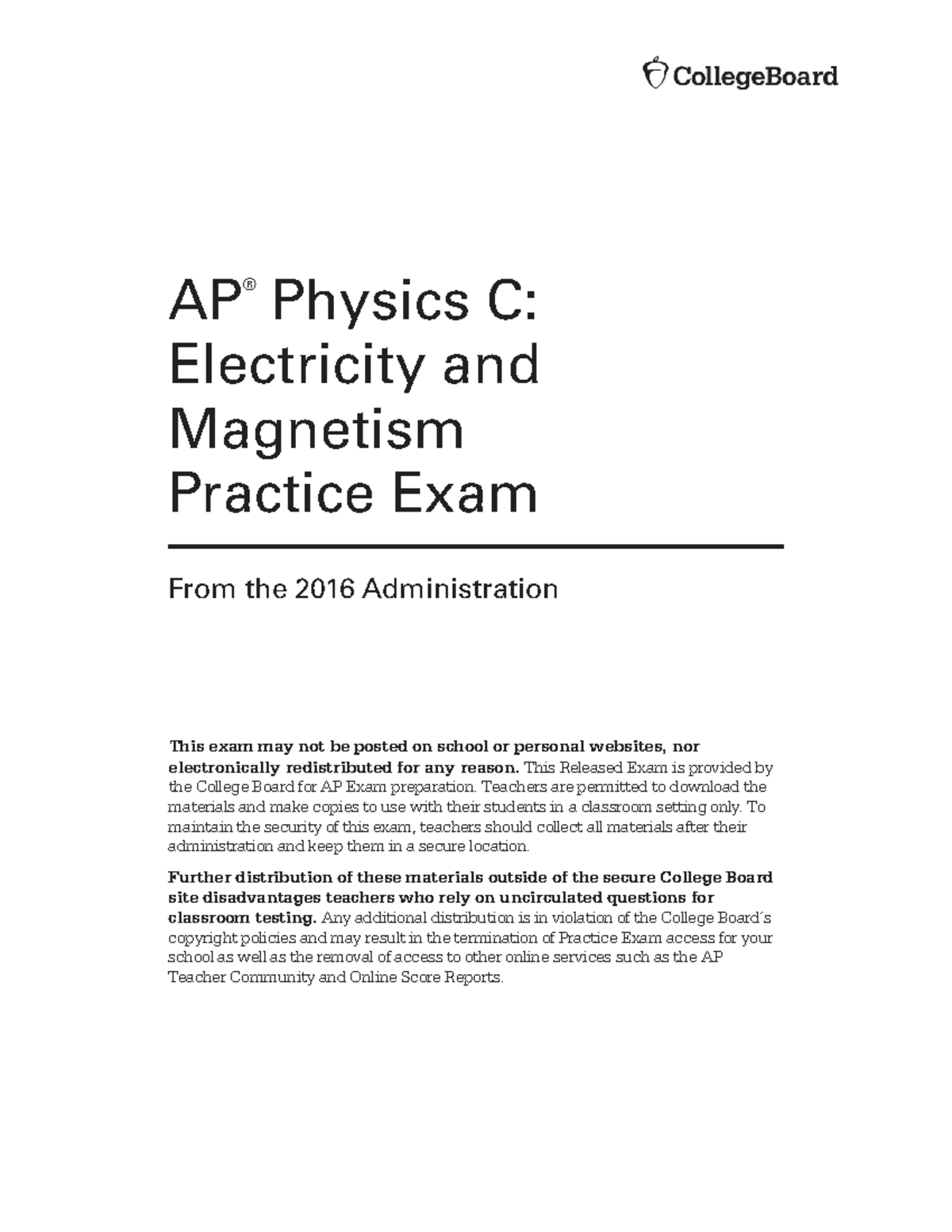 CollegeBoard

AP® Physics C: Electricity and Magnetism Practice Exam

From the 2016 Administration

This exam may not be posted on school or personal websites, nor electronically redistributed for any reason. This Released Exam is provided by the College Board for AP Exam preparation. Teachers are permitted to download the materials and make copies to use with their students in a classroom setting only. To maintain the security of this exam, teachers should collect all materials after their administration and keep them in a secure location.

Further distribution of these materials outside of the secure College Board site disadvantages teachers who rely on uncirculated questions for classroom testing. Any additional distribution is in violation of the College Board's copyright policies and may result in the termination of Practice Exam access for your school as well as the removal of access to other online services such as the AP Teacher Community and Online Score Reports.